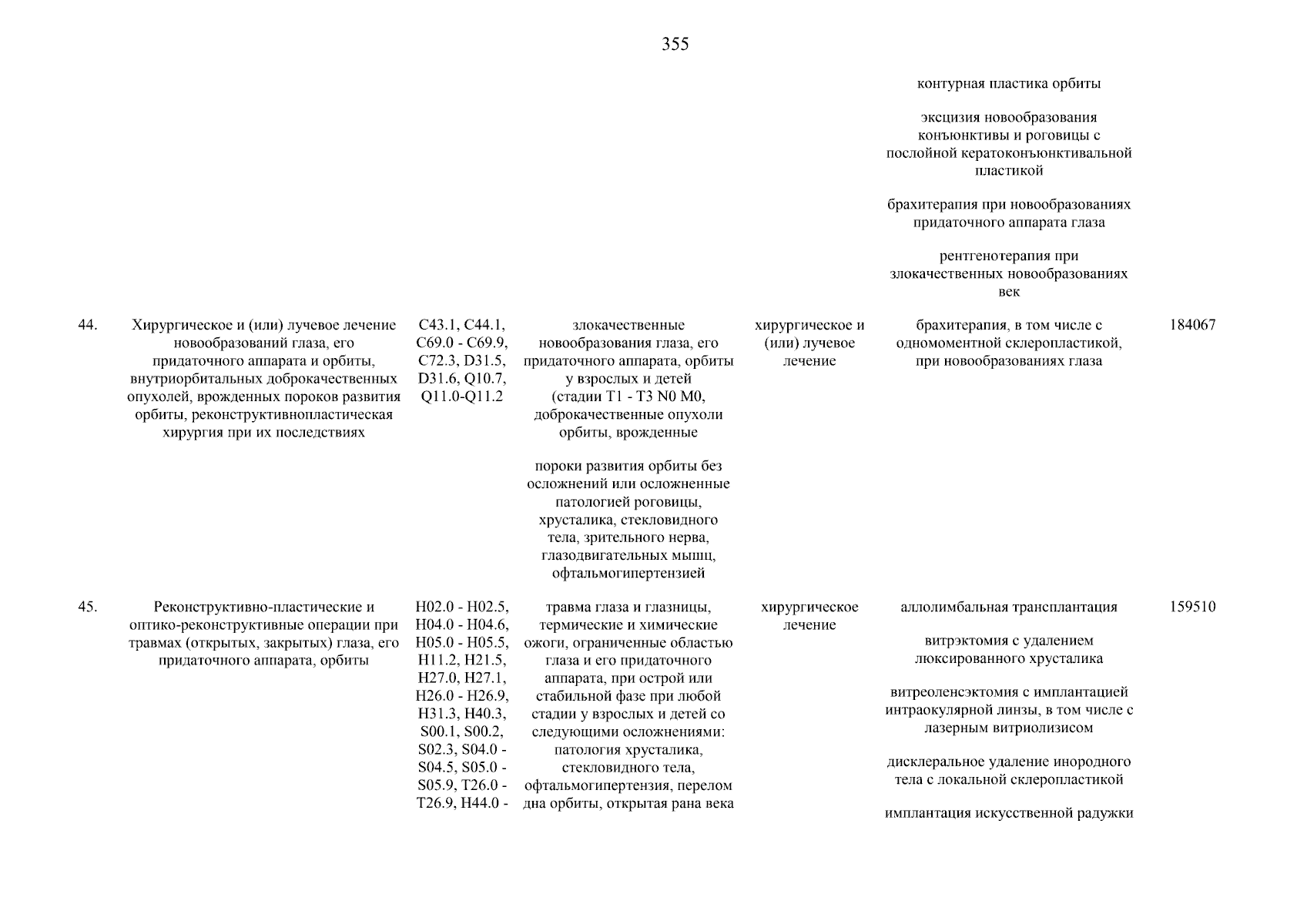 355

| | | | | | | |
|---|---|---|---|---|---|---|
| | | | | | контурная пластика орбиты<br><br>эксцизия новообразования конъюнктивы и роговицы с послойной кератоконъюнктивальной пластикой<br><br>брахитерапия при новообразованиях придаточного аппарата глаза<br><br>рентгенотерапия при злокачественных новообразованиях век | |
| 44. | Хирургическое и (или) лучевое лечение новообразований глаза, его придаточного аппарата и орбиты, внутриорбитальных доброкачественных опухолей, врожденных пороков развития орбиты, реконструктивнопластическая хирургия при их последствиях | C43.1, C44.1, C69.0 - C69.9, C72.3, D31.5, D31.6, Q10.7, Q11.0-Q11.2 | злокачественные новообразования глаза, его придаточного аппарата, орбиты у взрослых и детей (стадии T1 - T3 N0 M0, доброкачественные опухоли орбиты, врожденные<br><br>пороки развития орбиты без осложнений или осложненные патологией роговицы, хрусталика, стекловидного тела, зрительного нерва, глазодвигательных мышц, офтальмогипертензией | хирургическое и (или) лучевое лечение | брахитерапия, в том числе с одномоментной склеропластикой, при новообразованиях глаза | 184067 |
| 45. | Реконструктивно-пластические и оптико-реконструктивные операции при травмах (открытых, закрытых) глаза, его придаточного аппарата, орбиты | H02.0 - H02.5, H04.0 - H04.6, H05.0 - H05.5, H11.2, H21.5, H27.0, H27.1, H26.0 - H26.9, H31.3, H40.3, S00.1, S00.2, S02.3, S04.0 - S04.5, S05.0 - S05.9, T26.0 - T26.9, H44.0 - | травма глаза и глазницы, термические и химические ожоги, ограниченные областью глаза и его придаточного аппарата, при острой или стабильной фазе при любой стадии у взрослых и детей со следующими осложнениями: патология хрусталика, стекловидного тела, офтальмогипертензия, перелом дна орбиты, открытая рана века | хирургическое лечение | аллолимбальная трансплантация<br><br>витрэктомия с удалением люксированного хрусталика<br><br>витреоленсэктомия с имплантацией интраокулярной линзы, в том числе с лазерным витриолизисом<br><br>дисклеральное удаление инородного тела с локальной склеропластикой<br><br>имплантация искусственной радужки | 159510 |